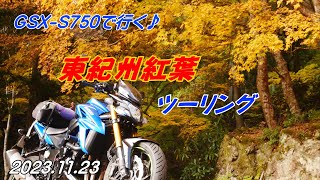 GSX-S750で行く♪

東紀州紅葉

ツーリング

2023.11.23